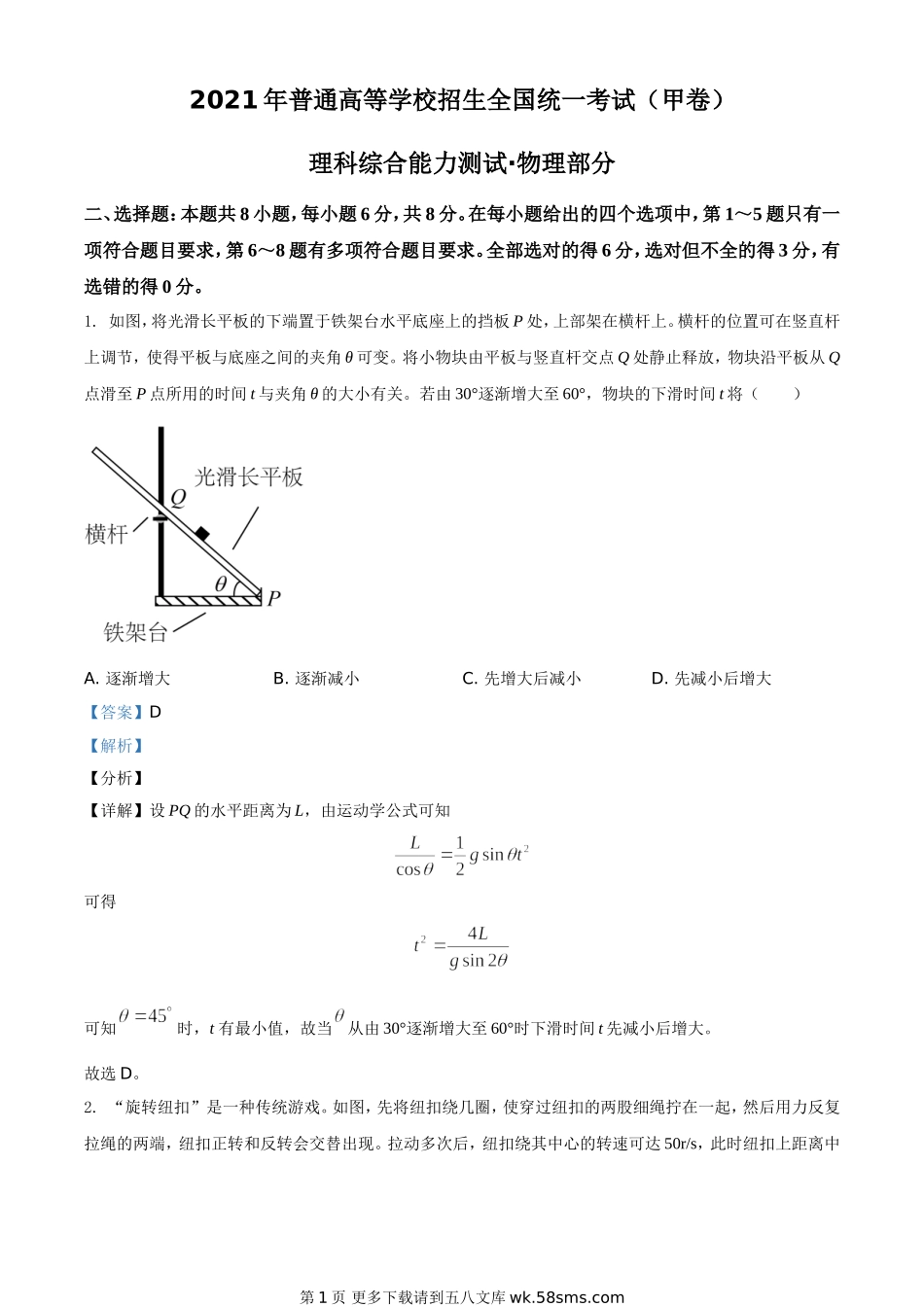 2021年普通高等学校招生全国统一考试（甲卷）

理科综合能力测试·物理部分

二、选择题：本题共8小题，每小题6分，共8分。在每小题给出的四个选项中，第1～5题只有一项符合题目要求，第6～8题有多项符合题目要求。全部选对的得6分，选对但不全的得3分，有选错的得0分。

1. 如图，将光滑长平板的下端置于铁架台水平底座上的挡板$P$处，上部架在横杆上。横杆的位置可在竖直杆上调节，使得平板与底座之间的夹角$\theta$可变。将小物块由平板与竖直杆交点$Q$处静止释放，物块沿平板从$Q$点滑至$P$点所用的时间$t$与夹角$\theta$的大小有关。若由30°逐渐增大至60°，物块的下滑时间$t$将（　　）

光滑长平板
$Q$
横杆
$\theta$
$P$
铁架台

A. 逐渐增大　　B. 逐渐减小　　C. 先增大后减小　　D. 先减小后增大

【答案】D

【解析】

【分析】

【详解】设$PQ$的水平距离为$L$，由运动学公式可知

$\frac{L}{\cos\theta}=\frac{1}{2}g\sin\theta t^2$

可得

$t^2=\frac{4L}{g\sin 2\theta}$

可知$\theta=45^\circ$时，$t$有最小值，故当$\theta$从由30°逐渐增大至60°时下滑时间$t$先减小后增大。

故选D。

2. “旋转纽扣”是一种传统游戏。如图，先将纽扣绕几圈，使穿过纽扣的两股细绳拧在一起，然后用力反复拉绳的两端，纽扣正转和反转会交替出现。拉动多次后，纽扣绕其中心的转速可达50r/s，此时纽扣上距离中

第1页 更多下载请到五八文库 wk.58sms.com